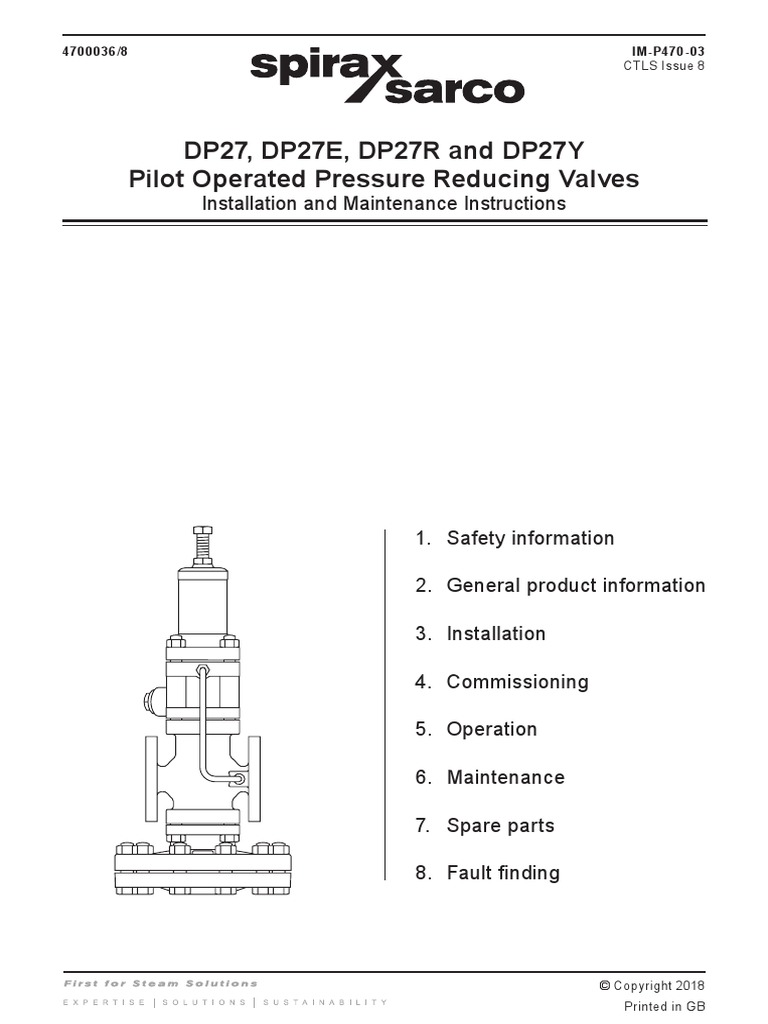 4700036/8

spirax sarco

IM-P470-03
CTLS Issue 8

DP27, DP27E, DP27R and DP27Y
Pilot Operated Pressure Reducing Valves
Installation and Maintenance Instructions

1. Safety information

2. General product information

3. Installation

4. Commissioning

5. Operation

6. Maintenance

7. Spare parts

8. Fault finding

First for Steam Solutions
EXPERTISE | SOLUTIONS | SUSTAINABILITY

© Copyright 2018
Printed in GB